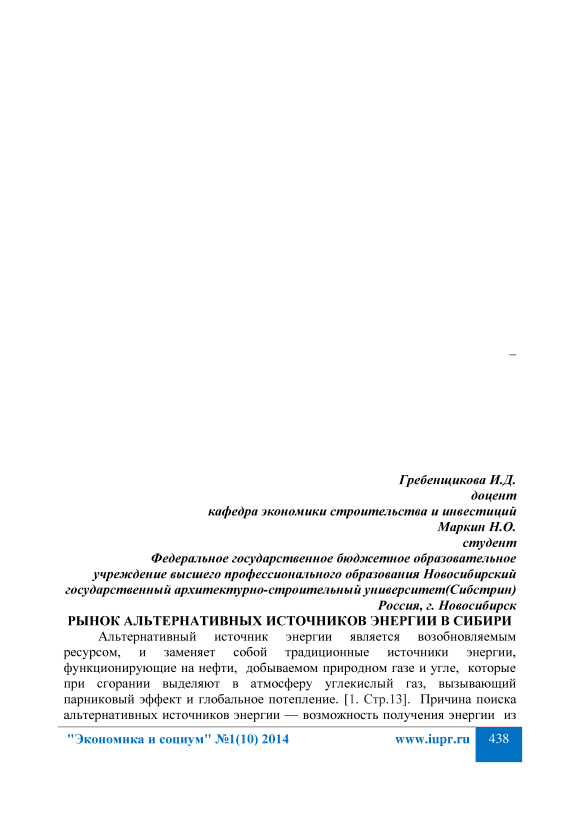 –

Гребенщикова И.Д.
доцент
кафедра экономики строительства и инвестиций
Маркин Н.О.
студент
Федеральное государственное бюджетное образовательное учреждение высшего профессионального образования Новосибирский государственный архитектурно-строительный университет(Сибстрин)
Россия, г. Новосибирск

РЫНОК АЛЬТЕРНАТИВНЫХ ИСТОЧНИКОВ ЭНЕРГИИ В СИБИРИ

Альтернативный источник энергии является возобновляемым ресурсом, и заменяет собой традиционные источники энергии, функционирующие на нефти, добываемом природном газе и угле, которые при сгорании выделяют в атмосферу углекислый газ, вызывающий парниковый эффект и глобальное потепление. [1. Стр.13]. Причина поиска альтернативных источников энергии — возможность получения энергии из

"Экономика и социум" №1(10) 2014 www.iupr.ru 438